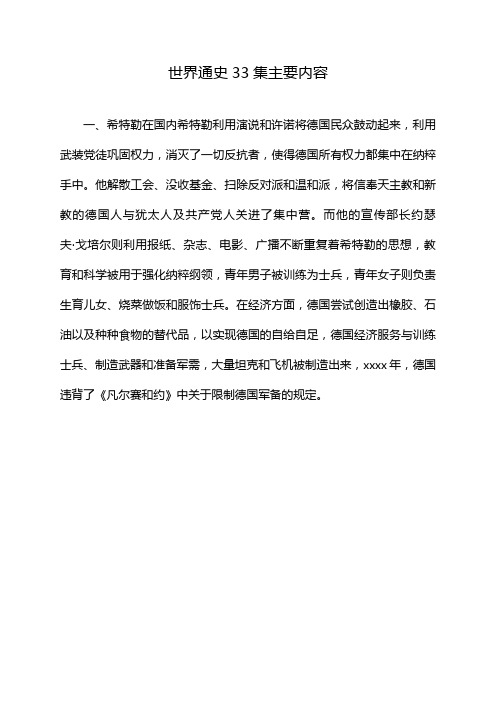 世界通史 33 集主要内容

一、希特勒在国内希特勒利用演说和许诺将德国民众鼓动起来，利用武装党徒巩固权力，消灭了一切反抗者，使得德国所有权力都集中在纳粹手中。他解散工会、没收基金、扫除反对派和温和派，将信奉天主教和新教的德国人与犹太人及共产党人关进了集中营。而他的宣传部长约瑟夫·戈培尔则利用报纸、杂志、电影、广播不断重复着希特勒的思想，教育和科学被用于强化纳粹纲领，青年男子被训练为士兵，青年女子则负责生育儿女、烧菜做饭和服饰士兵。在经济方面，德国尝试创造出橡胶、石油以及种种食物的替代品，以实现德国的自给自足，德国经济服务与训练士兵、制造武器和准备军需，大量坦克和飞机被制造出来，xxxx 年，德国违背了《凡尔赛和约》中关于限制德国军备的规定。